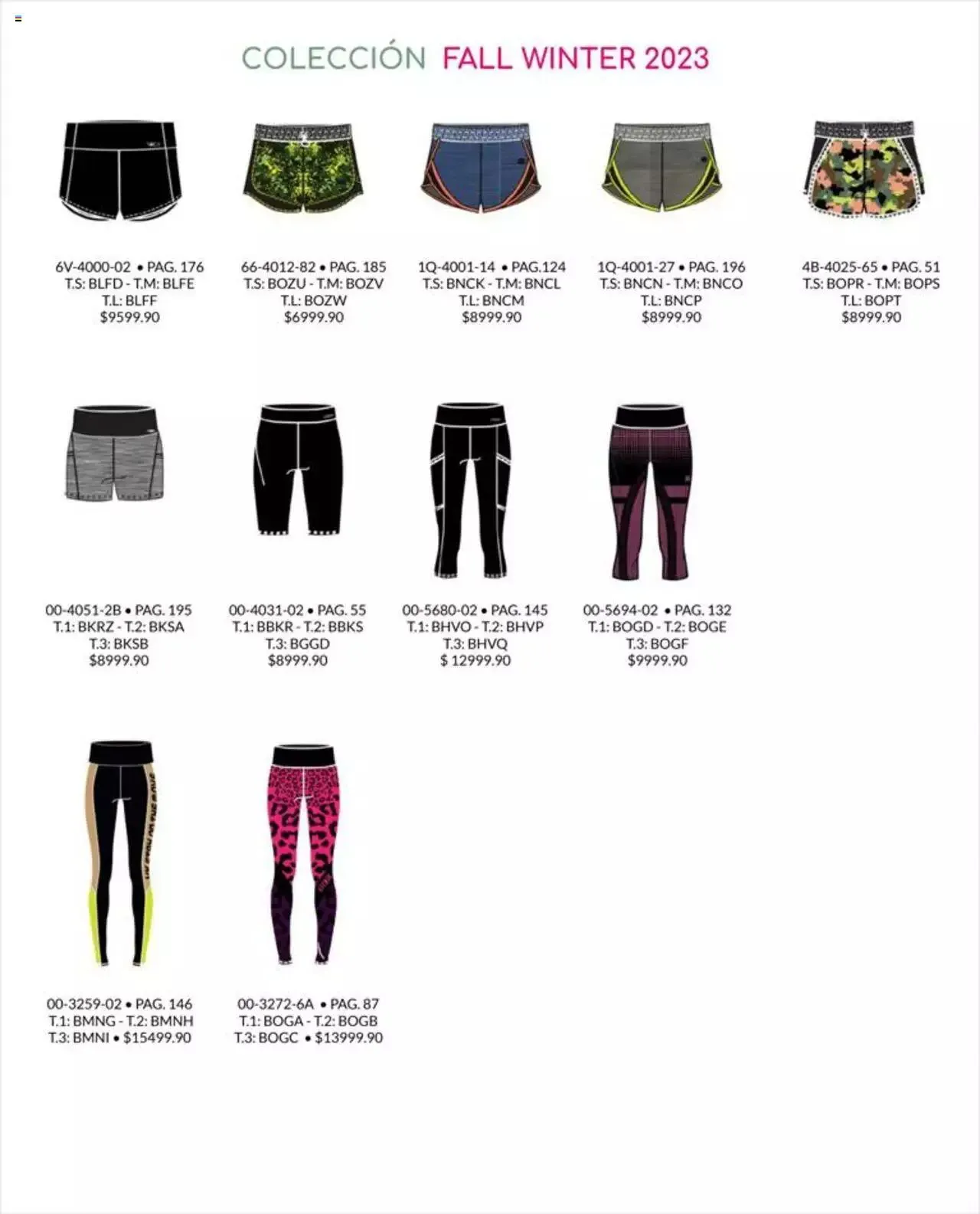 COLECCIÓN FALL WINTER 2023

6V-4000-02 • PAG. 176
T.S: BLFD - T.M: BLFE
T.L: BLFF
$9599.90

66-4012-82 • PAG. 185
T.S: BOZU - T.M: BOZV
T.L: BOZW
$6999.90

1Q-4001-14 • PAG.124
T.S: BNCK - T.M: BNCL
T.L: BNCM
$8999.90

1Q-4001-27 • PAG. 196
T.S: BNCN - T.M: BNCO
T.L: BNCP
$8999.90

4B-4025-65 • PAG. 51
T.S: BOPR - T.M: BOPS
T.L: BOPT
$8999.90

00-4051-2B • PAG. 195
T.1: BKRZ - T.2: BKSA
T.3: BKSB
$8999.90

00-4031-02 • PAG. 55
T.1: BBKR - T.2: BBKS
T.3: BGGD
$8999.90

00-5680-02 • PAG. 145
T.1: BHVO - T.2: BHVP
T.3: BHVQ
$ 12999.90

00-5694-02 • PAG. 132
T.1: BOGD - T.2: BOGE
T.3: BOGF
$9999.90

00-3259-02 • PAG. 146
T.1: BMNG - T.2: BMNH
T.3: BMNI • $15499.90

00-3272-6A • PAG. 87
T.1: BOGA - T.2: BOGB
T.3: BOGC • $13999.90